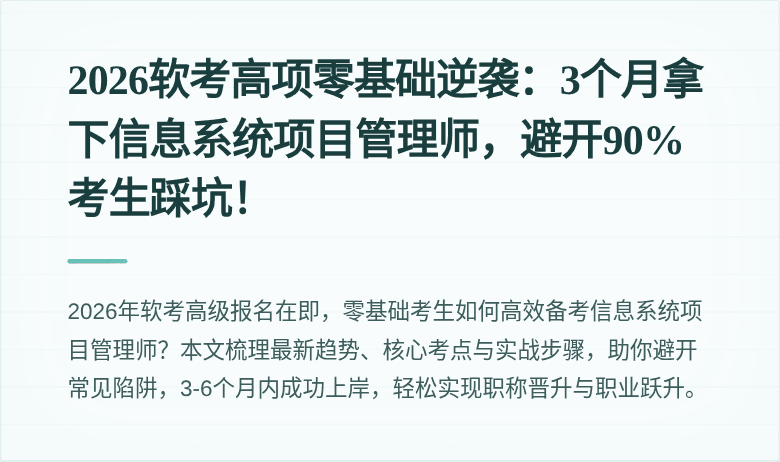 2026软考高项零基础逆袭：3个月拿下信息系统项目管理师，避开90%考生踩坑！

2026年软考高级报名在即，零基础考生如何高效备考信息系统项目管理师？本文梳理最新趋势、核心考点与实战步骤，助你避开常见陷阱，3-6个月内成功上岸，轻松实现职称晋升与职业跃升。